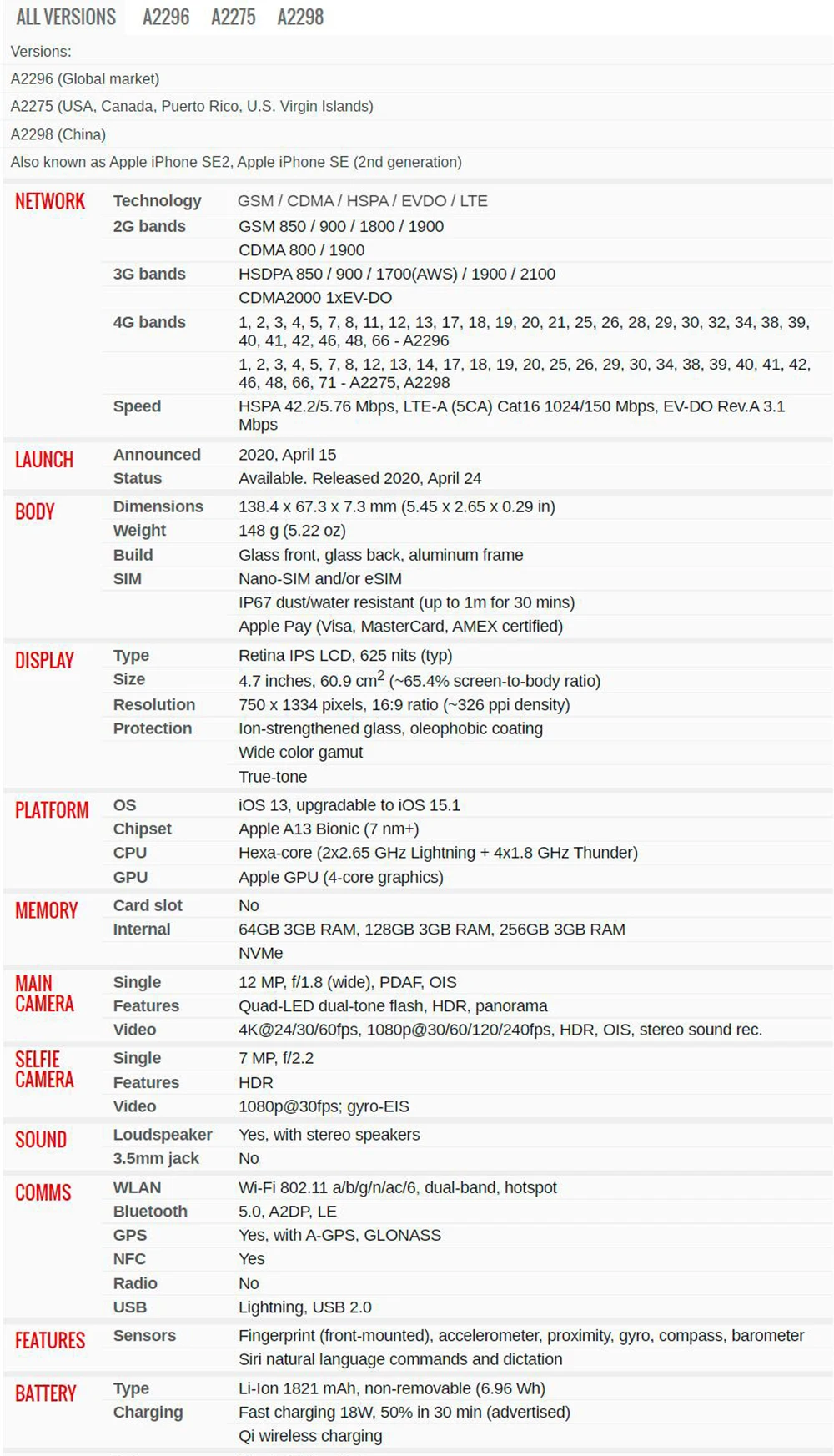 ALL VERSIONS A2296 A2275 A2298

Versions:
A2296 (Global market)
A2275 (USA, Canada, Puerto Rico, U.S. Virgin Islands)
A2298 (China)
Also known as Apple iPhone SE2, Apple iPhone SE (2nd generation)

| | | |
|---|---|---|
| NETWORK | Technology | GSM / CDMA / HSPA / EVDO / LTE |
| | 2G bands | GSM 850 / 900 / 1800 / 1900 |
| | | CDMA 800 / 1900 |
| | 3G bands | HSDPA 850 / 900 / 1700(AWS) / 1900 / 2100 |
| | | CDMA2000 1xEV-DO |
| | 4G bands | 1, 2, 3, 4, 5, 7, 8, 11, 12, 13, 17, 18, 19, 20, 21, 25, 26, 28, 29, 30, 32, 34, 38, 39, 40, 41, 42, 46, 48, 66 - A2296 |
| | | 1, 2, 3, 4, 5, 7, 8, 12, 13, 14, 17, 18, 19, 20, 25, 26, 29, 30, 34, 38, 39, 40, 41, 42, 46, 48, 66, 71 - A2275, A2298 |
| | Speed | HSPA 42.2/5.76 Mbps, LTE-A (5CA) Cat16 1024/150 Mbps, EV-DO Rev.A 3.1 Mbps |
| LAUNCH | Announced | 2020, April 15 |
| | Status | Available. Released 2020, April 24 |
| BODY | Dimensions | 138.4 x 67.3 x 7.3 mm (5.45 x 2.65 x 0.29 in) |
| | Weight | 148 g (5.22 oz) |
| | Build | Glass front, glass back, aluminum frame |
| | SIM | Nano-SIM and/or eSIM |
| | | IP67 dust/water resistant (up to 1m for 30 mins) |
| | | Apple Pay (Visa, MasterCard, AMEX certified) |
| DISPLAY | Type | Retina IPS LCD, 625 nits (typ) |
| | Size | 4.7 inches, 60.9 $cm^2$ (~65.4% screen-to-body ratio) |
| | Resolution | 750 x 1334 pixels, 16:9 ratio (~326 ppi density) |
| | Protection | Ion-strengthened glass, oleophobic coating |
| | | Wide color gamut |
| | | True-tone |
| PLATFORM | OS | iOS 13, upgradable to iOS 15.1 |
| | Chipset | Apple A13 Bionic (7 nm+) |
| | CPU | Hexa-core (2x2.65 GHz Lightning + 4x1.8 GHz Thunder) |
| | GPU | Apple GPU (4-core graphics) |
| MEMORY | Card slot | No |
| | Internal | 64GB 3GB RAM, 128GB 3GB RAM, 256GB 3GB RAM |
| | | NVMe |
| MAIN CAMERA | Single | 12 MP, f/1.8 (wide), PDAF, OIS |
| | Features | Quad-LED dual-tone flash, HDR, panorama |
| | Video | 4K@24/30/60fps, 1080p@30/60/120/240fps, HDR, OIS, stereo sound rec. |
| SELFIE CAMERA | Single | 7 MP, f/2.2 |
| | Features | HDR |
| | Video | 1080p@30fps; gyro-EIS |
| SOUND | Loudspeaker | Yes, with stereo speakers |
| | 3.5mm jack | No |
| COMMS | WLAN | Wi-Fi 802.11 a/b/g/n/ac/6, dual-band, hotspot |
| | Bluetooth | 5.0, A2DP, LE |
| | GPS | Yes, with A-GPS, GLONASS |
| | NFC | Yes |
| | Radio | No |
| | USB | Lightning, USB 2.0 |
| FEATURES | Sensors | Fingerprint (front-mounted), accelerometer, proximity, gyro, compass, barometer |
| | | Siri natural language commands and dictation |
| BATTERY | Type | Li-Ion 1821 mAh, non-removable (6.96 Wh) |
| | Charging | Fast charging 18W, 50% in 30 min (advertised) |
| | | Qi wireless charging |